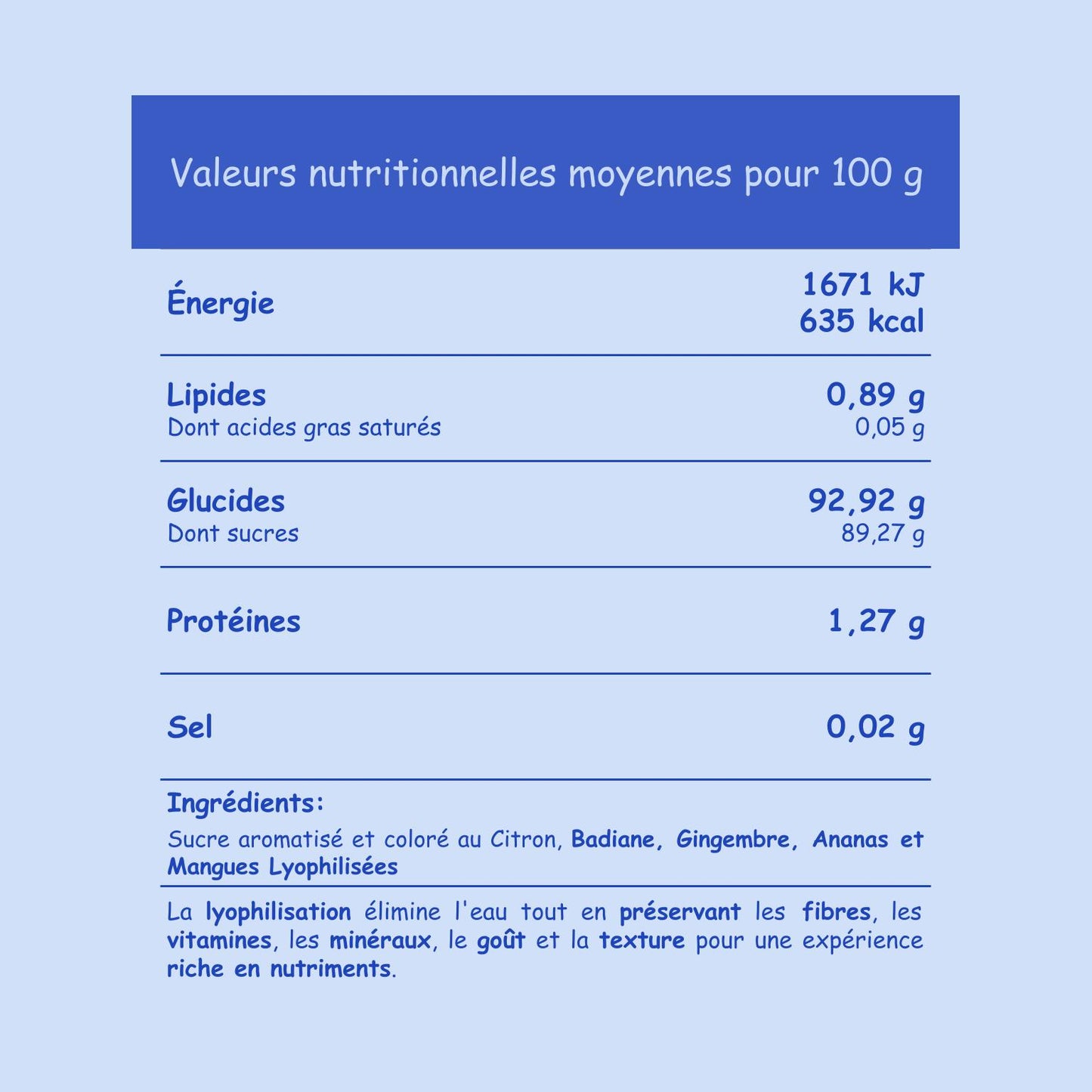 Valeurs nutritionnelles moyennes pour 100 g

Énergie
1671 kJ
635 kcal

Lipides
0,89 g
Dont acides gras saturés
0,05 g

Glucides
92,92 g
Dont sucres
89,27 g

Protéines
1,27 g

Sel
0,02 g

Ingrédients:

Sucre aromatisé et coloré au Citron, Badiane, Gingembre, Ananas et Mangues Lyophilisées

La lyophilisation élimine l'eau tout en préservant les fibres, les vitamines, les minéraux, le goût et la texture pour une expérience riche en nutriments.